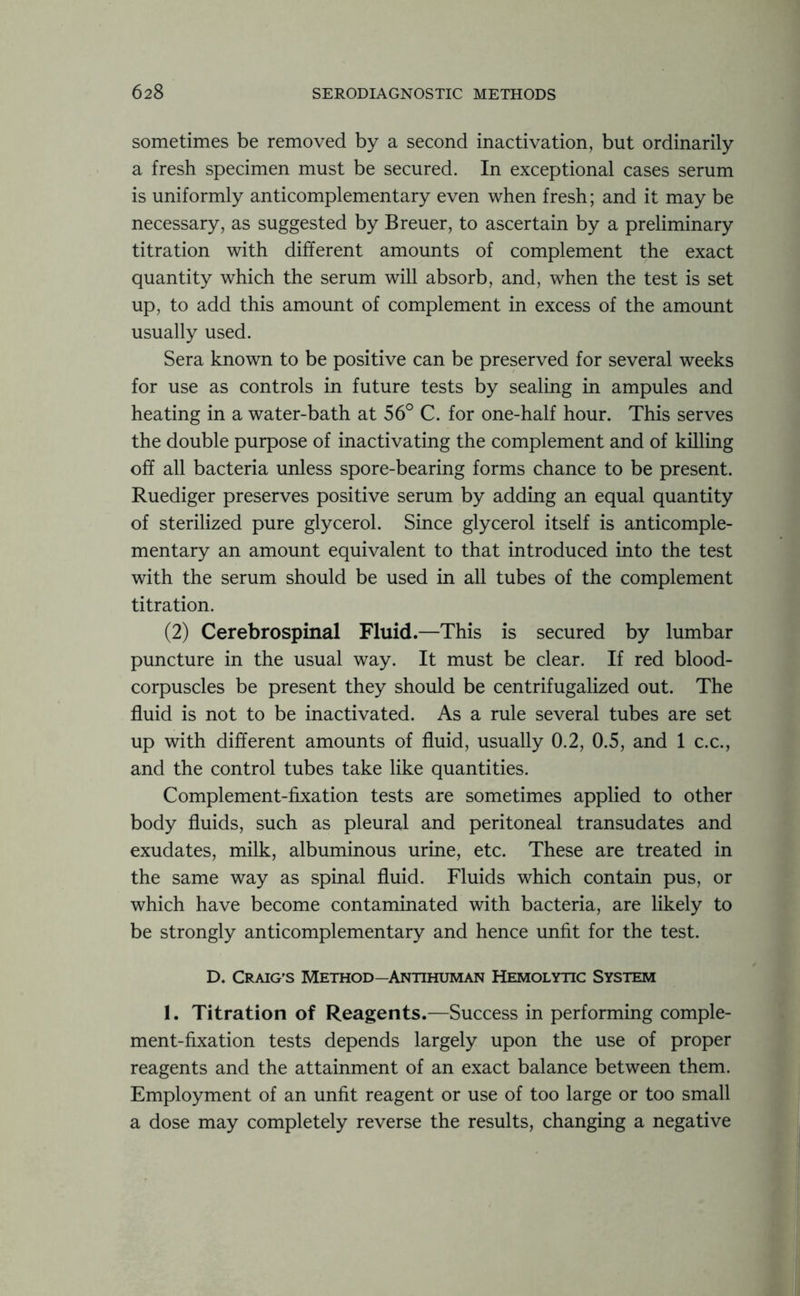 628 SERODIAGNOSTIC METHODS

sometimes be removed by a second inactivation, but ordinarily a fresh specimen must be secured. In exceptional cases serum is uniformly anticomplementary even when fresh; and it may be necessary, as suggested by Breuer, to ascertain by a preliminary titration with different amounts of complement the exact quantity which the serum will absorb, and, when the test is set up, to add this amount of complement in excess of the amount usually used.

Sera known to be positive can be preserved for several weeks for use as controls in future tests by sealing in ampules and heating in a water-bath at 56° C. for one-half hour. This serves the double purpose of inactivating the complement and of killing off all bacteria unless spore-bearing forms chance to be present. Ruediger preserves positive serum by adding an equal quantity of sterilized pure glycerol. Since glycerol itself is anticomplementary an amount equivalent to that introduced into the test with the serum should be used in all tubes of the complement titration.

(2) Cerebrospinal Fluid.—This is secured by lumbar puncture in the usual way. It must be clear. If red blood-corpuscles be present they should be centrifugalized out. The fluid is not to be inactivated. As a rule several tubes are set up with different amounts of fluid, usually 0.2, 0.5, and 1 c.c., and the control tubes take like quantities.

Complement-fixation tests are sometimes applied to other body fluids, such as pleural and peritoneal transudates and exudates, milk, albuminous urine, etc. These are treated in the same way as spinal fluid. Fluids which contain pus, or which have become contaminated with bacteria, are likely to be strongly anticomplementary and hence unfit for the test.

D. Craig's Method—Antihuman Hemolytic System

1. Titration of Reagents.—Success in performing complement-fixation tests depends largely upon the use of proper reagents and the attainment of an exact balance between them. Employment of an unfit reagent or use of too large or too small a dose may completely reverse the results, changing a negative